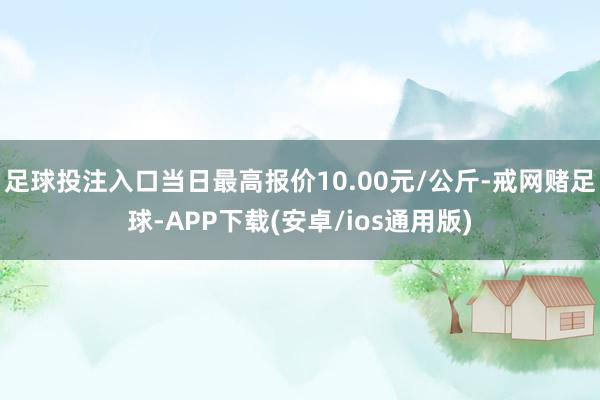 足球投注入口当日最高报价10.00元/公斤-戒网赌足球-APP下载(安卓/ios通用版)